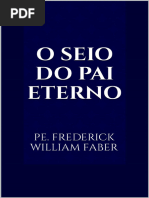 PDF

O SEIO DO PAI ETERNO

PE. FREDERICK WILLIAM FABER